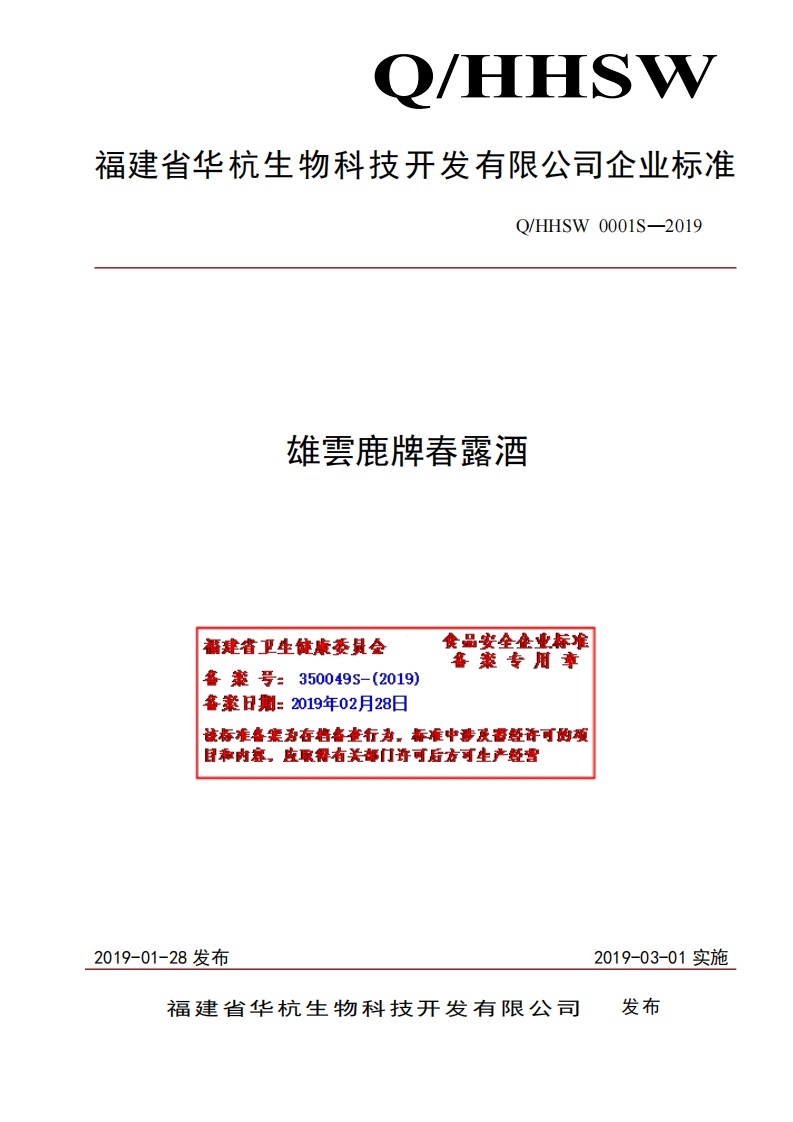 Q/HHSW

福建省华杭生物科技开发有限公司企业标准

Q/HHSW 0001S—2019

雄雲鹿牌春露酒

福建省卫生健康委员会

食品安全企业标准
备案专用章

备案号：350049S-(2019)

备案日期：2019年02月28日

该标准备案为存档备查行为，标准中涉及需经许可的项目和内容，应取得有关部门许可后方可生产经营

2019-01-28 发布

2019-03-01 实施

福建省华杭生物科技开发有限公司 发布